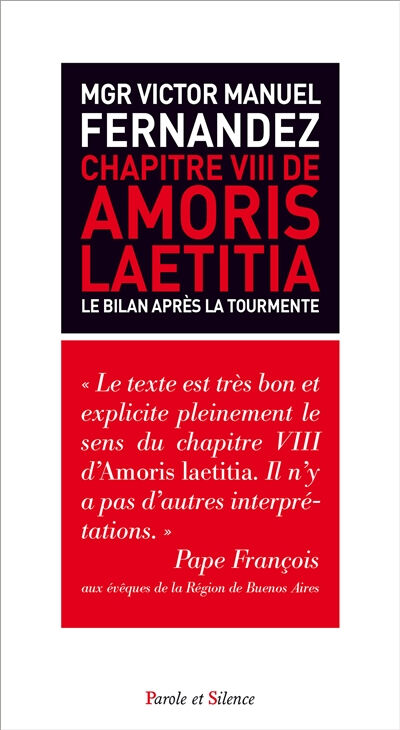 MGR VICTOR MANUEL FERNANDEZ

CHAPITRE VIII DE AMORIS LAETITIA

LE BILAN APRÈS LA TOURMENTE

« Le texte est très bon et explicite pleinement le sens du chapitre VIII d'Amoris laetitia. Il n'y a pas d'autres interprétations. »

Pape François

aux évêques de la Région de Buenos Aires

Parole et Silence